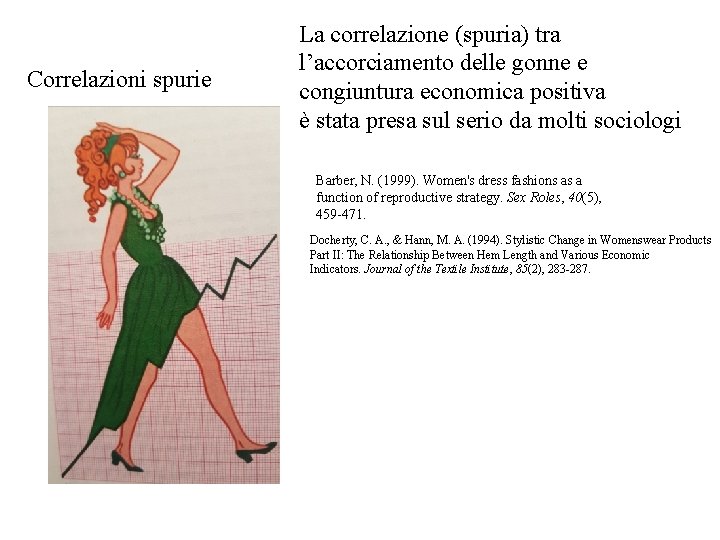 Correlazioni spurie

La correlazione (spuria) tra l'accorciamento delle gonne e congiuntura economica positiva è stata presa sul serio da molti sociologi

Barber, N. (1999). Women's dress fashions as a function of reproductive strategy. Sex Roles, 40(5), 459-471.

Docherty, C. A., & Hann, M. A. (1994). Stylistic Change in Womenswear Products Part II: The Relationship Between Hem Length and Various Economic Indicators. Journal of the Textile Institute, 85(2), 283-287.